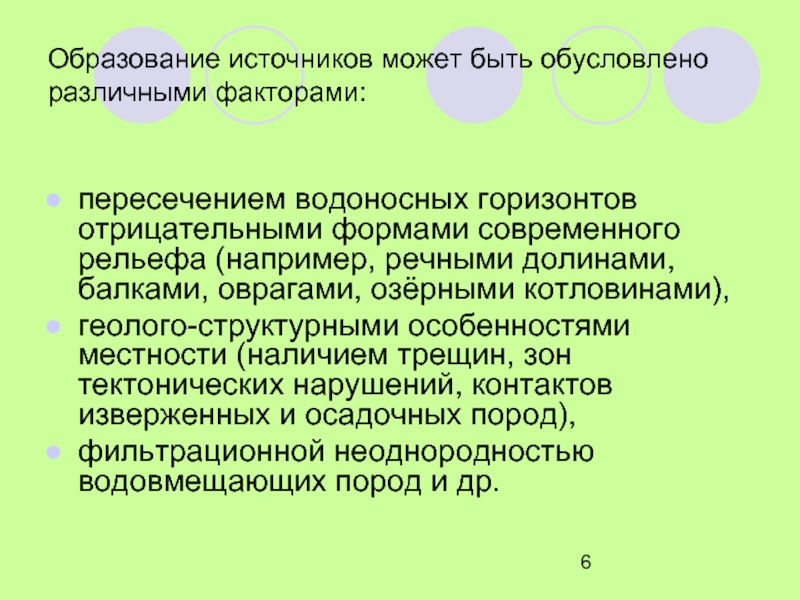 Образование источников может быть обусловлено различными факторами:

• пересечением водоносных горизонтов отрицательными формами современного рельефа (например, речными долинами, балками, оврагами, озёрными котловинами),
• геолого-структурными особенностями местности (наличием трещин, зон тектонических нарушений, контактов изверженных и осадочных пород),
• фильтрационной неоднородностью водовмещающих пород и др.

6